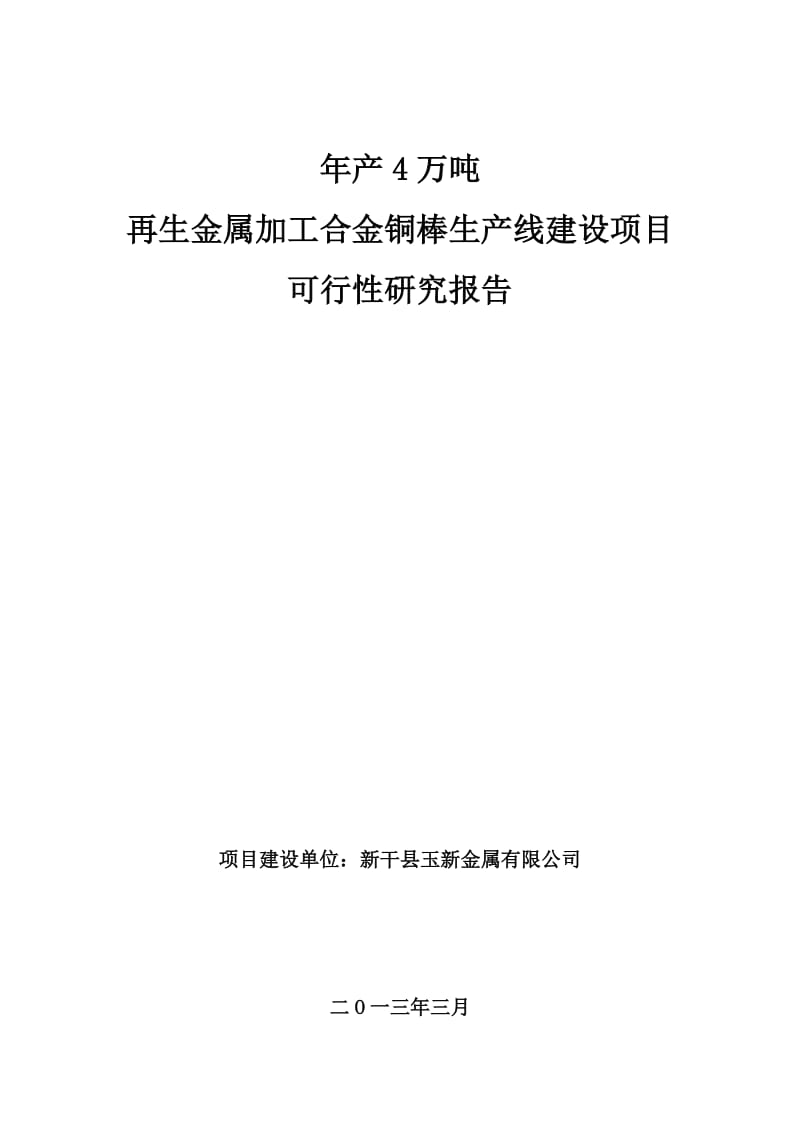 年产 4 万吨

再生金属加工合金铜棒生产线建设项目

可行性研究报告

项目建设单位：新干县玉新金属有限公司

二０一三年三月